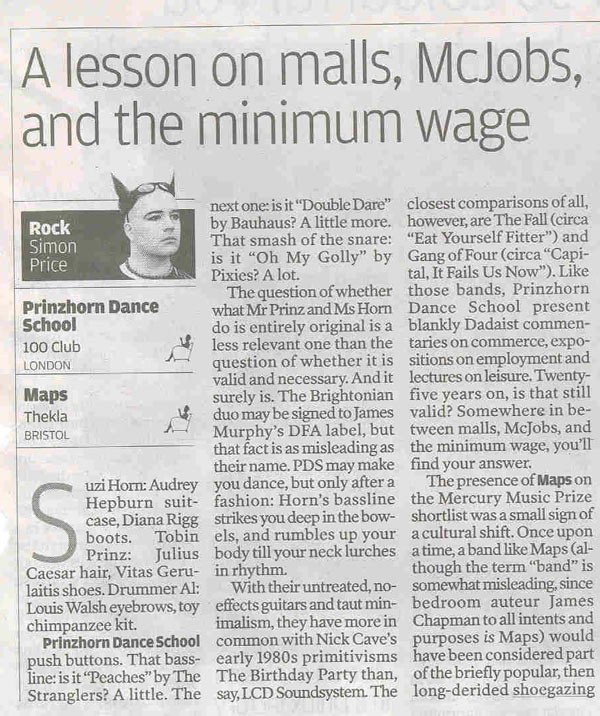 A lesson on malls, McJobs, and the minimum wage

Rock
Simon Price

Prinzhorn Dance School
100 Club
LONDON

Maps
Thekla
BRISTOL

Suzi Horn: Audrey Hepburn suitcase, Diana Rigg boots. Tobin Prinz: Julius Caesar hair, Vitas Gerulaitis shoes. Drummer Al: Louis Walsh eyebrows, toy chimpanzee kit.

Prinzhorn Dance School push buttons. That bassline: is it "Peaches" by The Stranglers? A little. The next one: is it "Double Dare" by Bauhaus? A little more. That smash of the snare: is it "Oh My Golly" by Pixies? A lot.

The question of whether what Mr Prinz and Ms Horn do is entirely original is a less relevant one than the question of whether it is valid and necessary. And it surely is. The Brightonian duo may be signed to James Murphy's DFA label, but that fact is as misleading as their name. PDS may make you dance, but only after a fashion: Horn's bassline strikes you deep in the bowels, and rumbles up your body till your neck lurches in rhythm.

With their untreated, no-effects guitars and taut minimalism, they have more in common with Nick Cave's early 1980s primitivisms The Birthday Party than, say, LCD Soundsystem. The closest comparisons of all, however, are The Fall (circa "Eat Yourself Fitter") and Gang of Four (circa "Capital, It Fails Us Now"). Like those bands, Prinzhorn Dance School present blankly Dadaist commentaries on commerce, expositions on employment and lectures on leisure. Twenty-five years on, is that still valid? Somewhere in between malls, McJobs, and the minimum wage, you'll find your answer.

The presence of Maps on the Mercury Music Prize shortlist was a small sign of a cultural shift. Once upon a time, a band like Maps (although the term "band" is somewhat misleading, since bedroom auteur James Chapman to all intents and purposes is Maps) would have been considered part of the briefly popular, then long-derided shoegazing